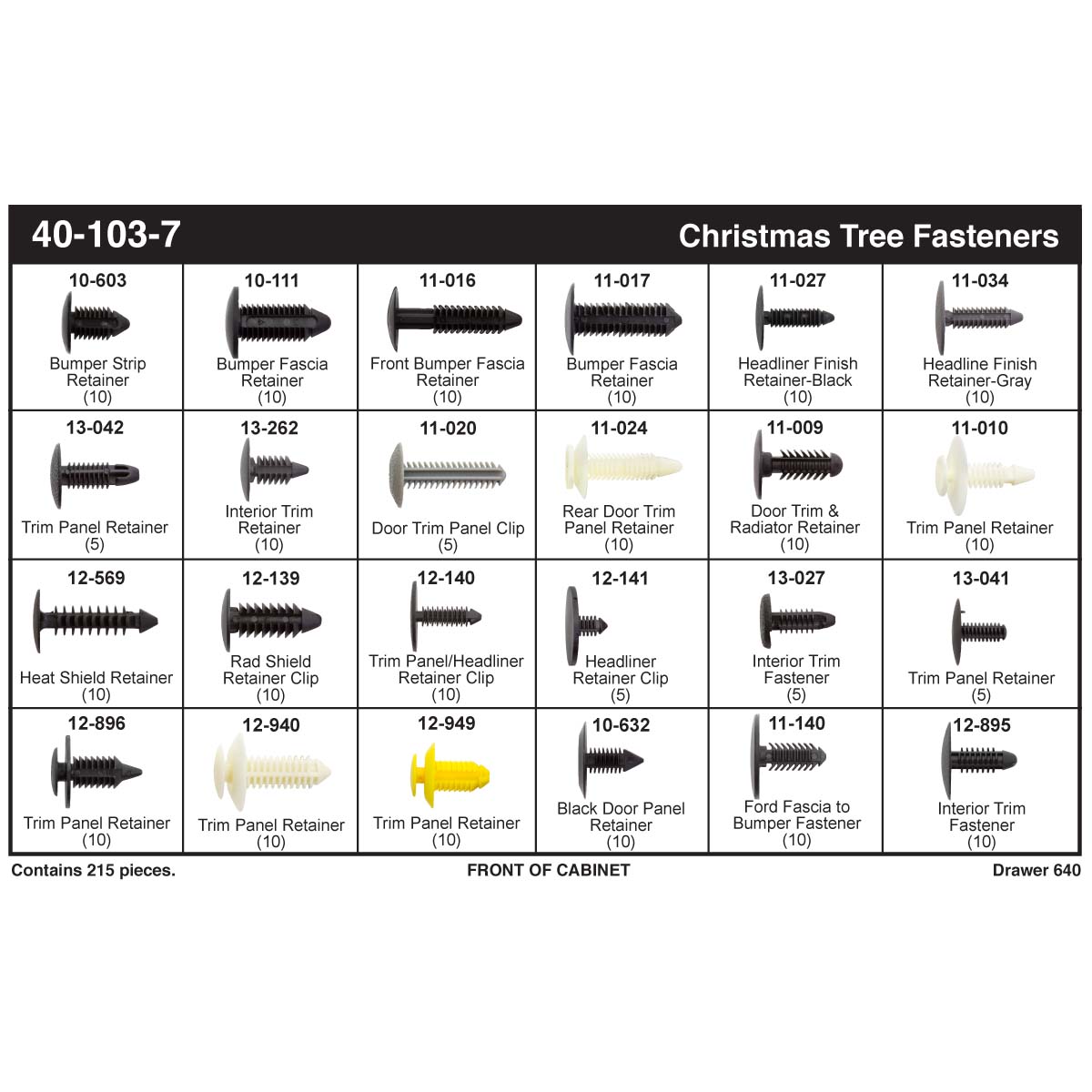 40-103-7 Christmas Tree Fasteners

| 10-603 Bumper Strip Retainer (10) | 10-111 Bumper Fascia Retainer (10) | 11-016 Front Bumper Fascia Retainer (10) | 11-017 Bumper Fascia Retainer (10) | 11-027 Headliner Finish Retainer-Black (10) | 11-034 Headline Finish Retainer-Gray (10) |
|---|---|---|---|---|---|
| 13-042 Trim Panel Retainer (5) | 13-262 Interior Trim Retainer (10) | 11-020 Door Trim Panel Clip (5) | 11-024 Rear Door Trim Panel Retainer (10) | 11-009 Door Trim & Radiator Retainer (10) | 11-010 Trim Panel Retainer (10) |
| 12-569 Heat Shield Retainer (10) | 12-139 Rad Shield Retainer Clip (10) | 12-140 Trim Panel/Headliner Retainer Clip (10) | 12-141 Headliner Retainer Clip (5) | 13-027 Interior Trim Fastener (5) | 13-041 Trim Panel Retainer (5) |
| 12-896 Trim Panel Retainer (10) | 12-940 Trim Panel Retainer (10) | 12-949 Trim Panel Retainer (10) | 10-632 Black Door Panel Retainer (10) | 11-140 Ford Fascia to Bumper Fastener (10) | 12-895 Interior Trim Fastener (10) |

Contains 215 pieces. FRONT OF CABINET Drawer 640